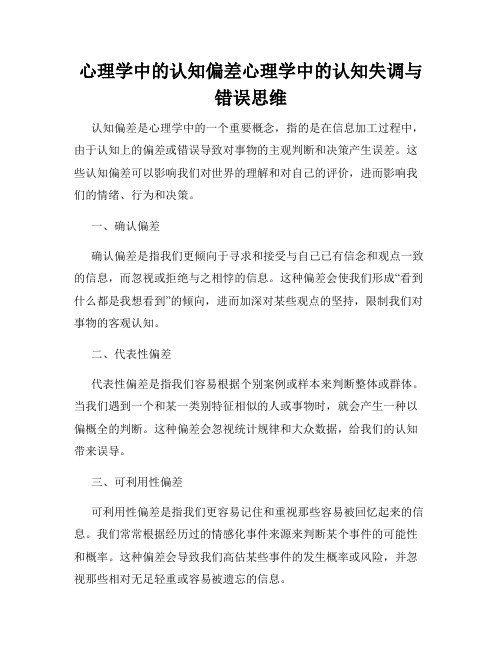 心理学中的认知偏差心理学中的认知失调与错误思维

认知偏差是心理学中的一个重要概念，指的是在信息加工过程中，由于认知上的偏差或错误导致对事物的主观判断和决策产生误差。这些认知偏差可以影响我们对世界的理解和对自己的评价，进而影响我们的情绪、行为和决策。

一、确认偏差

确认偏差是指我们更倾向于寻求和接受与自己已有信念和观点一致的信息，而忽视或拒绝与之相悖的信息。这种偏差会使我们形成“看到什么都是我想看到”的倾向，进而加深对某些观点的坚持，限制我们对事物的客观认知。

二、代表性偏差

代表性偏差是指我们容易根据个别案例或样本来判断整体或群体。当我们遇到一个和某一类别特征相似的人或事物时，就会产生一种以偏概全的判断。这种偏差会忽视统计规律和大众数据，给我们的认知带来误导。

三、可利用性偏差

可利用性偏差是指我们更容易记住和重视那些容易被回忆起来的信息。我们常常根据经历过的情感化事件来源来判断某个事件的可能性和概率。这种偏差会导致我们高估某些事件的发生概率或风险，并忽视那些相对无足轻重或容易被遗忘的信息。